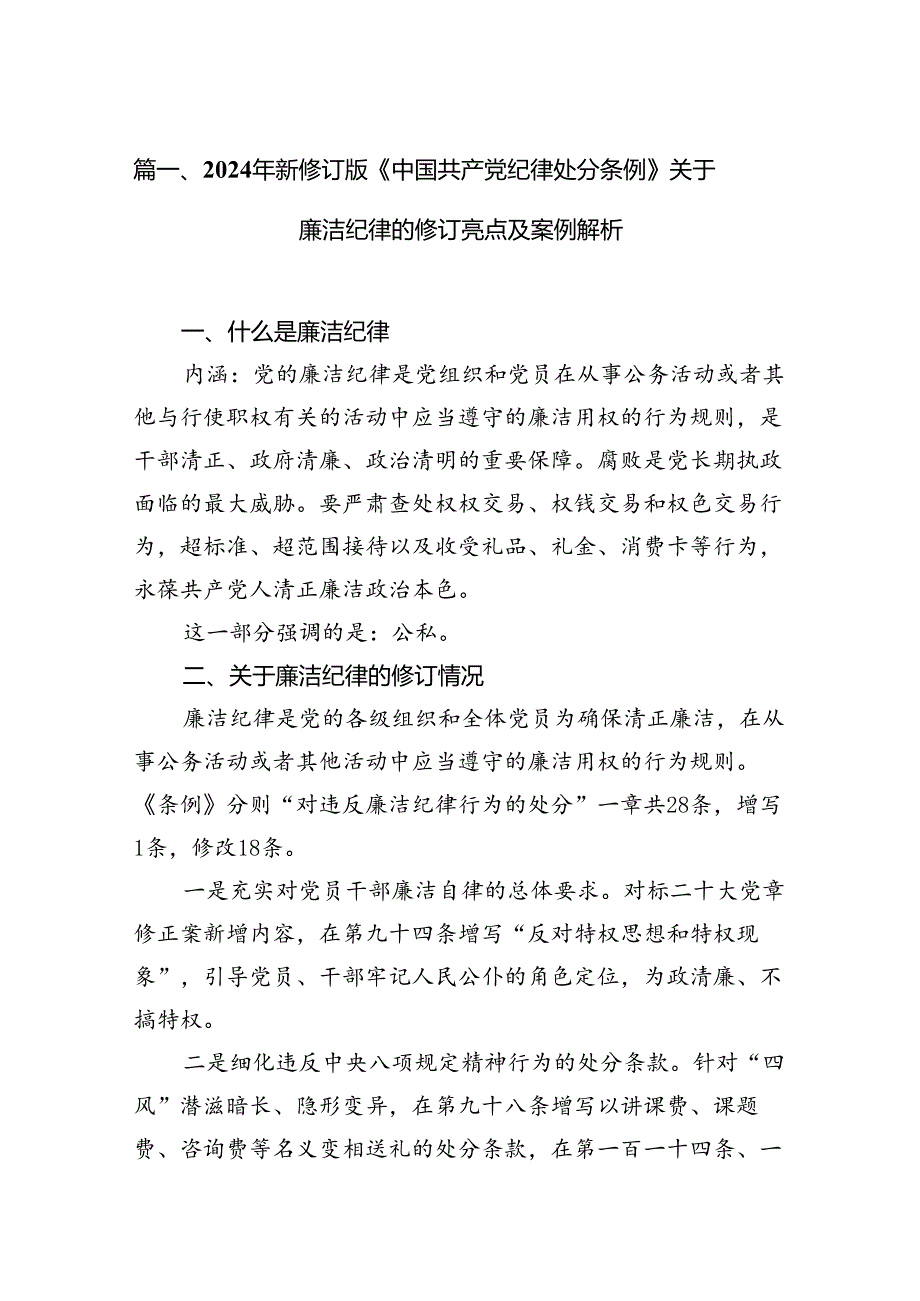 篇一、2024年新修订版《中国共产党纪律处分条例》关于廉洁纪律的修订亮点及案例解析

一、什么是廉洁纪律

内涵：党的廉洁纪律是党组织和党员在从事公务活动或者其他与行使职权有关的活动中应当遵守的廉洁用权的行为规则，是干部清正、政府清廉、政治清明的重要保障。腐败是党长期执政面临的最大威胁。要严肃查处权权交易、权钱交易和权色交易行为，超标准、超范围接待以及收受礼品、礼金、消费卡等行为，永葆共产党人清正廉洁政治本色。

这一部分强调的是：公私。

二、关于廉洁纪律的修订情况

廉洁纪律是党的各级组织和全体党员为确保清正廉洁，在从事公务活动或者其他活动中应当遵守的廉洁用权的行为规则。《条例》分则“对违反廉洁纪律行为的处分”一章共28条，增写1条，修改18条。

一是充实对党员干部廉洁自律的总体要求。对标二十大党章修正案新增内容，在第九十四条增写“反对特权思想和特权现象”，引导党员、干部牢记人民公仆的角色定位，为政清廉、不搞特权。

二是细化违反中央八项规定精神行为的处分条款。针对“四风”潜滋暗长、隐形变异，在第九十八条增写以讲课费、课题费、咨询费等名义变相送礼的处分条款，在第一百一十四条、一